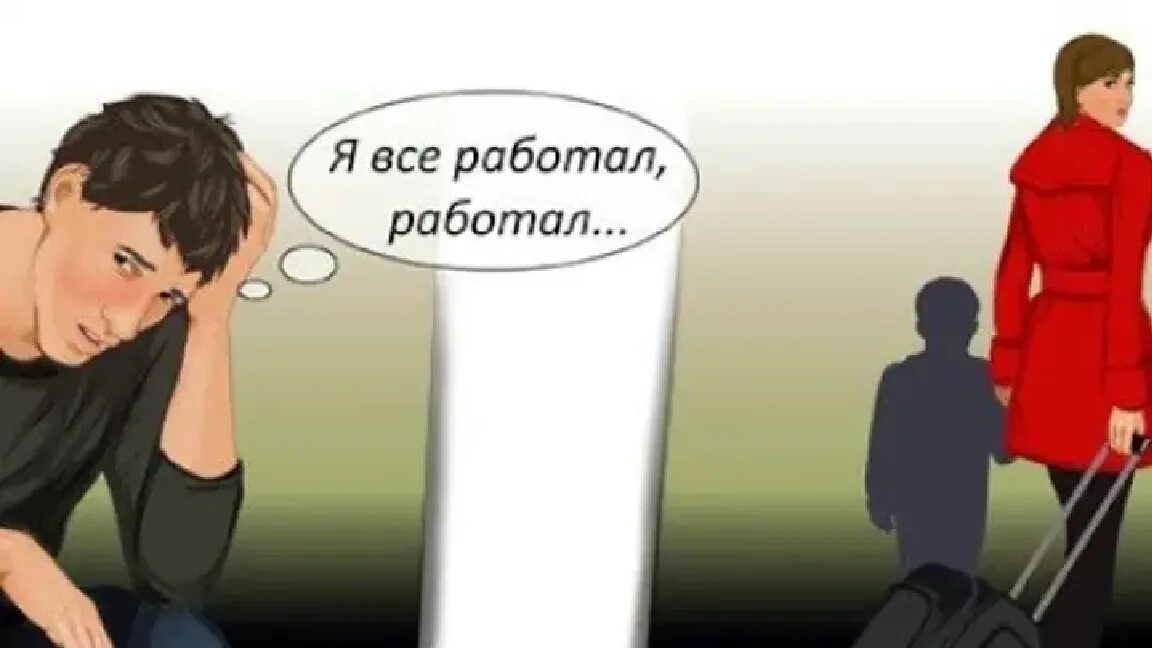 Я все работал, работал...